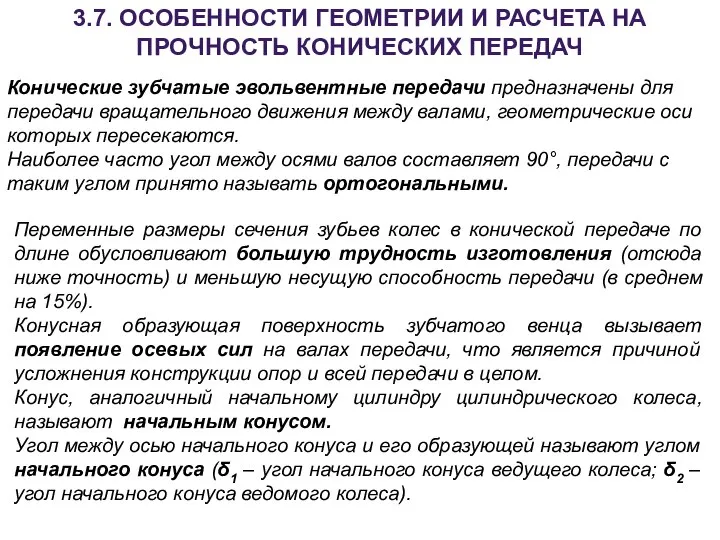 3.7. ОСОБЕННОСТИ ГЕОМЕТРИИ И РАСЧЕТА НА ПРОЧНОСТЬ КОНИЧЕСКИХ ПЕРЕДАЧ

Конические зубчатые эвольвентные передачи предназначены для передачи вращательного движения между валами, геометрические оси которых пересекаются.
Наиболее часто угол между осями валов составляет 90°, передачи с таким углом принято называть ортогональными.

Переменные размеры сечения зубьев колес в конической передаче по длине обусловливают большую трудность изготовления (отсюда ниже точность) и меньшую несущую способность передачи (в среднем на 15%).
Конусная образующая поверхность зубчатого венца вызывает появление осевых сил на валах передачи, что является причиной усложнения конструкции опор и всей передачи в целом.
Конус, аналогичный начальному цилиндру цилиндрического колеса, называют начальным конусом.
Угол между осью начального конуса и его образующей называют углом начального конуса ($\delta_1$ – угол начального конуса ведущего колеса; $\delta_2$ – угол начального конуса ведомого колеса).